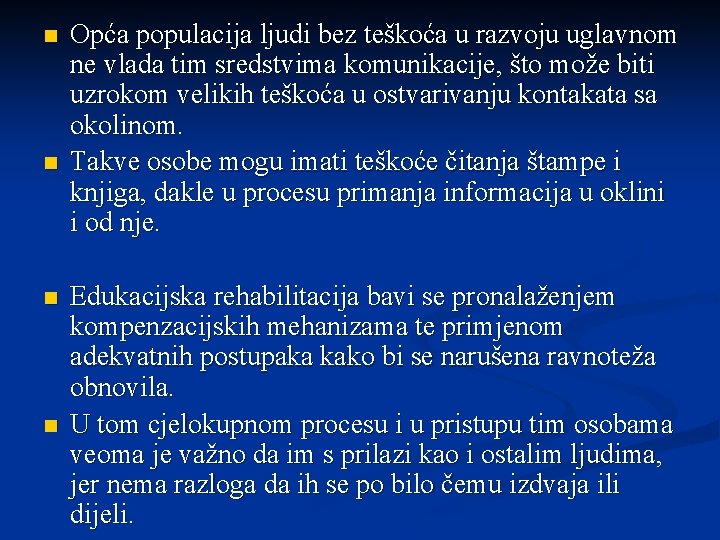 Opća populacija ljudi bez teškoća u razvoju uglavnom ne vlada tim sredstvima komunikacije, što može biti uzrokom velikih teškoća u ostvarivanju kontakata sa okolinom.

Takve osobe mogu imati teškoće čitanja štampe i knjiga, dakle u procesu primanja informacija u oklini i od nje.

Edukacijska rehabilitacija bavi se pronalaženjem kompenzacijskih mehanizama te primjenom adekvatnih postupaka kako bi se narušena ravnoteža obnovila.

U tom cjelokupnom procesu i u pristupu tim osobama veoma je važno da im s prilazi kao i ostalim ljudima, jer nema razloga da ih se po bilo čemu izdvaja ili dijeli.